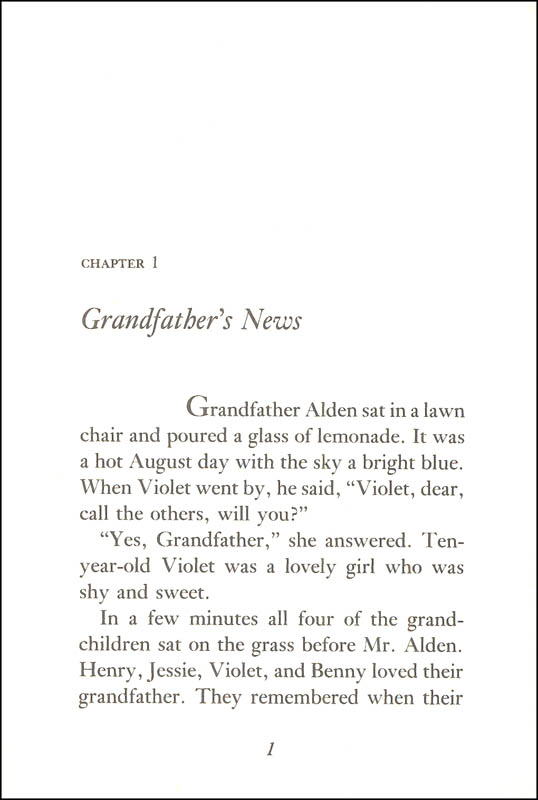 CHAPTER 1

Grandfather's News

Grandfather Alden sat in a lawn chair and poured a glass of lemonade. It was a hot August day with the sky a bright blue. When Violet went by, he said, "Violet, dear, call the others, will you?"

"Yes, Grandfather," she answered. Ten-year-old Violet was a lovely girl who was shy and sweet.

In a few minutes all four of the grandchildren sat on the grass before Mr. Alden. Henry, Jessie, Violet, and Benny loved their grandfather. They remembered when their

1